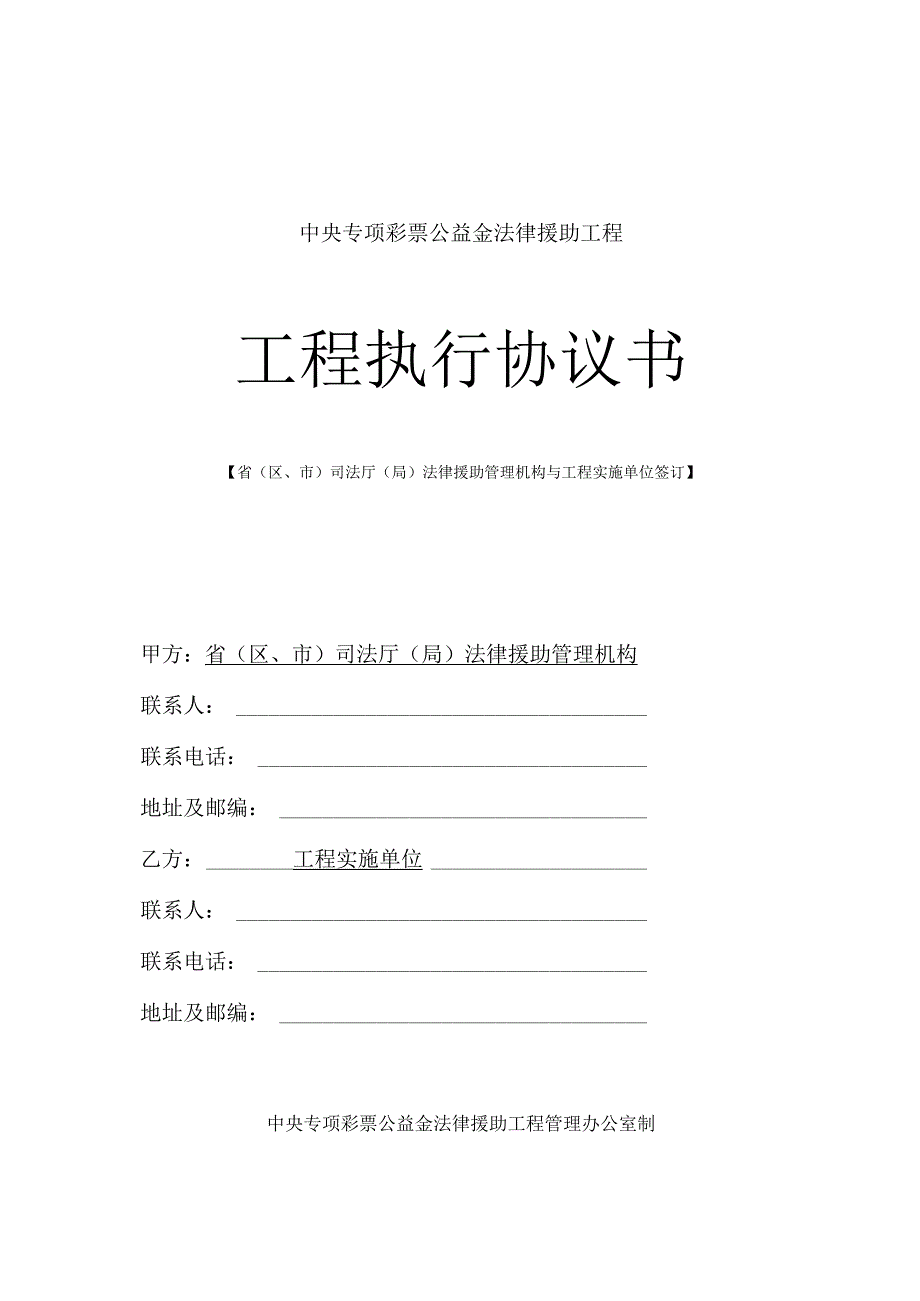 中央专项彩票公益金法律援助工程

工程执行协议书

【省（区、市）司法厅（局）法律援助管理机构与工程实施单位签订】

甲方：省（区、市）司法厅（局）法律援助管理机构

联系人：

联系电话：

地址及邮编：

乙方：工程实施单位

联系人：

联系电话：

地址及邮编：

中央专项彩票公益金法律援助工程管理办公室制